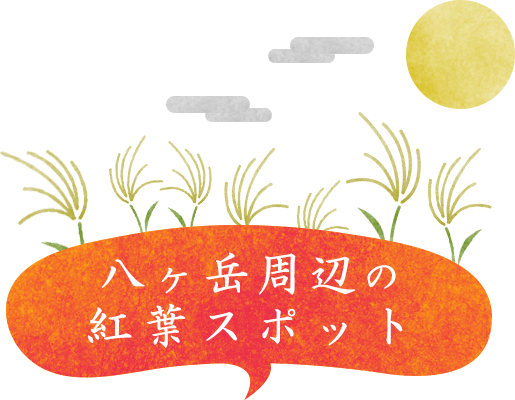 八ヶ岳周辺の
紅葉スポット